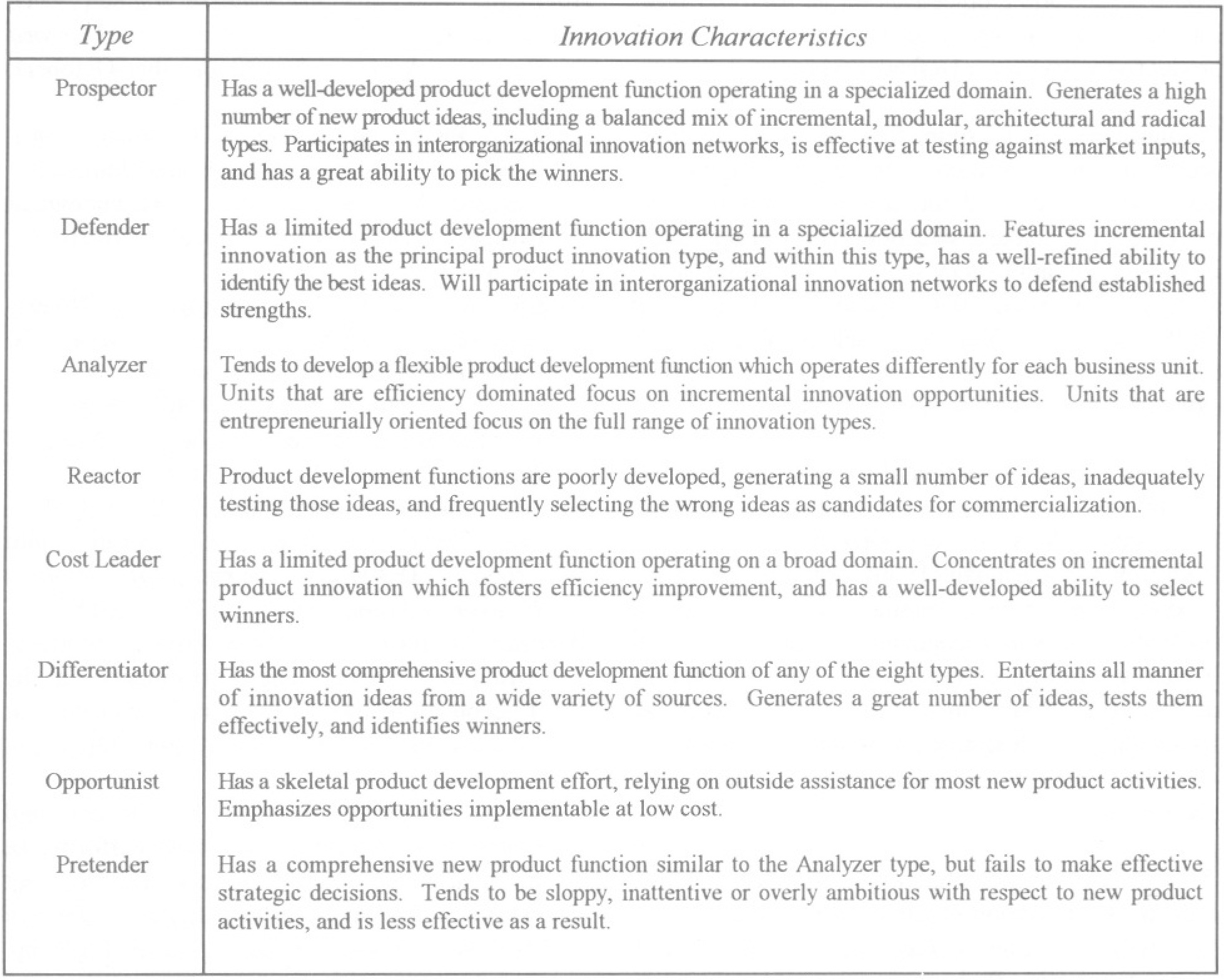 | Type | Innovation Characteristics |
|---|---|
| Prospector | Has a well-developed product development function operating in a specialized domain. Generates a high number of new product ideas, including a balanced mix of incremental, modular, architectural and radical types. Participates in interorganizational innovation networks, is effective at testing against market inputs, and has a great ability to pick the winners. |
| Defender | Has a limited product development function operating in a specialized domain. Features incremental innovation as the principal product innovation type, and within this type, has a well-refined ability to identify the best ideas. Will participate in interorganizational innovation networks to defend established strengths. |
| Analyzer | Tends to develop a flexible product development function which operates differently for each business unit. Units that are efficiency dominated focus on incremental innovation opportunities. Units that are entrepreneurially oriented focus on the full range of innovation types. |
| Reactor | Product development functions are poorly developed, generating a small number of ideas, inadequately testing those ideas, and frequently selecting the wrong ideas as candidates for commercialization. |
| Cost Leader | Has a limited product development function operating on a broad domain. Concentrates on incremental product innovation which fosters efficiency improvement, and has a well-developed ability to select winners. |
| Differentiator | Has the most comprehensive product development function of any of the eight types. Entertains all manner of innovation ideas from a wide variety of sources. Generates a great number of ideas, tests them effectively, and identifies winners. |
| Opportunist | Has a skeletal product development effort, relying on outside assistance for most new product activities. Emphasizes opportunities implementable at low cost. |
| Pretender | Has a comprehensive new product function similar to the Analyzer type, but fails to make effective strategic decisions. Tends to be sloppy, inattentive or overly ambitious with respect to new product activities, and is less effective as a result. |